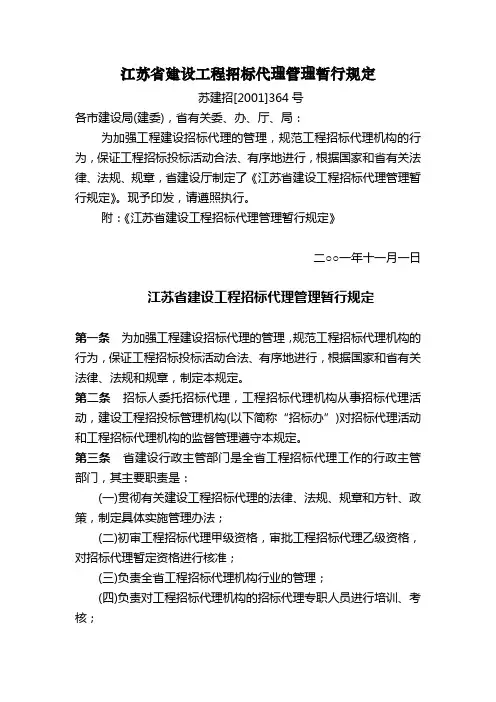 江苏省建设工程招标代理管理暂行规定

苏建招[2001]364 号

各市建设局(建委)，省有关委、办、厅、局：

为加强工程建设招标代理的管理，规范工程招标代理机构的行为，保证工程招标投标活动合法、有序地进行，根据国家和省有关法律、法规、规章，省建设厅制定了《江苏省建设工程招标代理管理暂行规定》。现予印发，请遵照执行。

附：《江苏省建设工程招标代理管理暂行规定》

二○○一年十一月一日

江苏省建设工程招标代理管理暂行规定

第一条　为加强工程建设招标代理的管理，规范工程招标代理机构的行为，保证工程招标投标活动合法、有序地进行，根据国家和省有关法律、法规和规章，制定本规定。

第二条　招标人委托招标代理，工程招标代理机构从事招标代理活动，建设工程招投标管理机构(以下简称“招标办”)对招标代理活动和工程招标代理机构的监督管理遵守本规定。

第三条　省建设行政主管部门是全省工程招标代理工作的行政主管部门，其主要职责是：

(一)贯彻有关建设工程招标代理的法律、法规、规章和方针、政策，制定具体实施管理办法；

(二)初审工程招标代理甲级资格，审批工程招标代理乙级资格，对招标代理暂定资格进行核准；

(三)负责全省工程招标代理机构行业的管理；

(四)负责对工程招标代理机构的招标代理专职人员进行培训、考核；